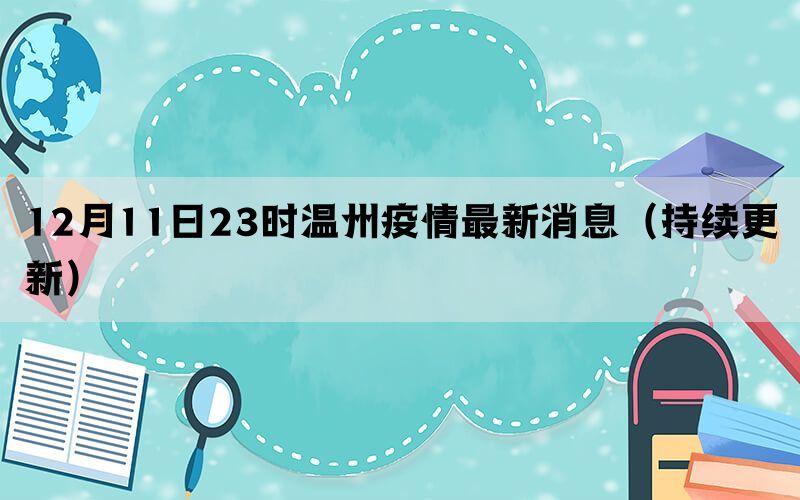 12月11日23时温州疫情最新消息（持续更新）